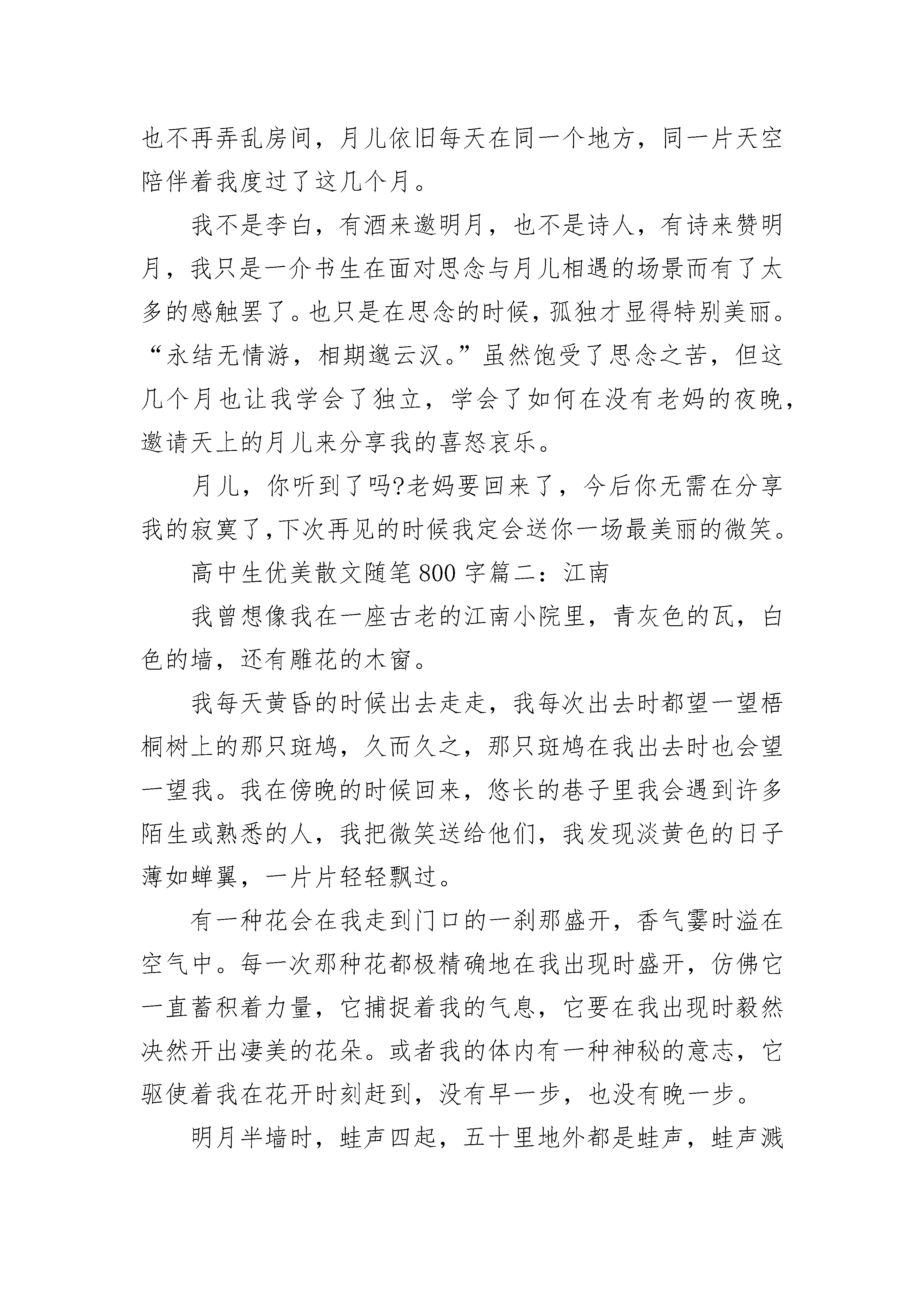 也不再弄乱房间，月儿依旧每天在同一个地方，同一片天空陪伴着我度过了这几个月。

我不是李白，有酒来邀明月，也不是诗人，有诗来赞明月，我只是一介书生在面对思念与月儿相遇的场景而有了太多的感触罢了。也只是在思念的时候，孤独才显得特别美丽。“永结无情游，相期邈云汉。”虽然饱受了思念之苦，但这几个月也让我学会了独立，学会了如何在没有老妈的夜晚，邀请天上的月儿来分享我的喜怒哀乐。

月儿，你听到了吗?老妈要回来了，今后你无需在分享我的寂寞了,下次再见的时候我定会送你一场最美丽的微笑。

高中生优美散文随笔 800 字篇二：江南

我曾想像我在一座古老的江南小院里，青灰色的瓦，白色的墙，还有雕花的木窗。

我每天黄昏的时候出去走走，我每次出去时都望一望梧桐树上的那只斑鸠，久而久之，那只斑鸠在我出去时也会望一望我。我在傍晚的时候回来，悠长的巷子里我会遇到许多陌生或熟悉的人，我把微笑送给他们，我发现淡黄色的日子薄如蝉翼，一片片轻轻飘过。

有一种花会在我走到门口的一刹那盛开，香气霎时溢在空气中。每一次那种花都极精确地在我出现时盛开，仿佛它一直蓄积着力量，它捕捉着我的气息，它要在我出现时毅然决然开出凄美的花朵。或者我的体内有一种神秘的意志，它驱使着我在花开时刻赶到，没有早一步，也没有晚一步。

明月半墙时，蛙声四起，五十里地外都是蛙声，蛙声溅